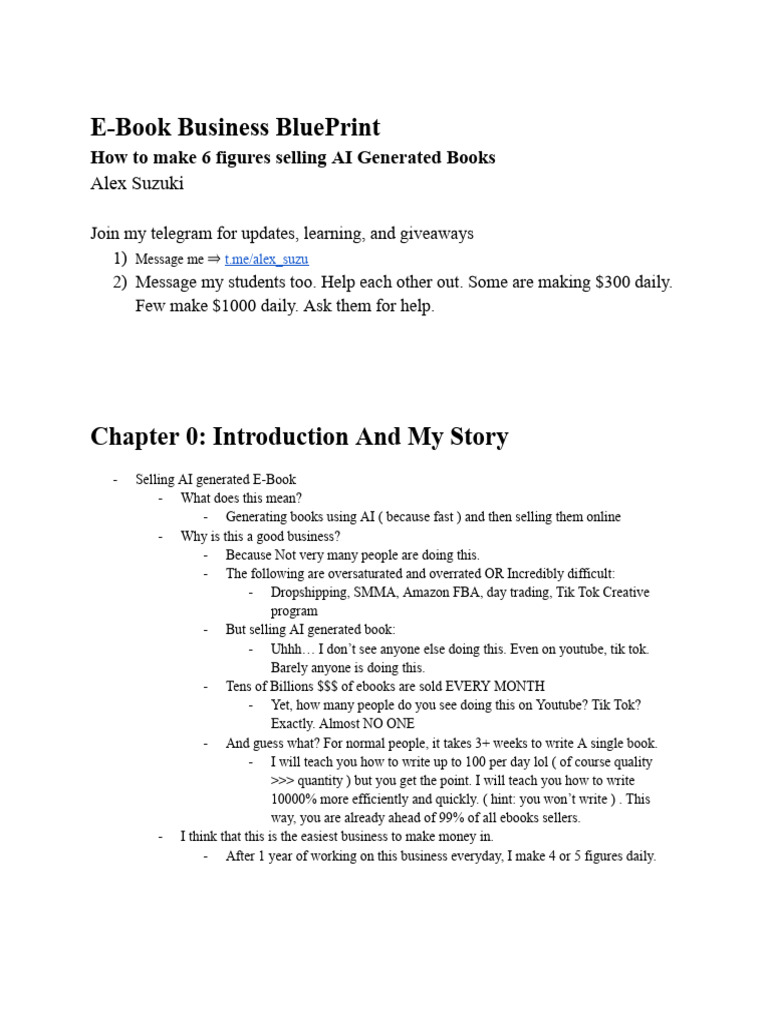 E-Book Business BluePrint

How to make 6 figures selling AI Generated Books

Alex Suzuki

Join my telegram for updates, learning, and giveaways

1) Message me ⇒ t.me/alex_suzu
2) Message my students too. Help each other out. Some are making \$300 daily. Few make \$1000 daily. Ask them for help.

Chapter 0: Introduction And My Story

- Selling AI generated E-Book
  - What does this mean?
    - Generating books using AI ( because fast ) and then selling them online
  - Why is this a good business?
    - Because Not very many people are doing this.
    - The following are oversaturated and overrated OR Incredibly difficult:
      - Dropshipping, SMMA, Amazon FBA, day trading, Tik Tok Creative program
    - But selling AI generated book:
      - Uhhh… I don't see anyone else doing this. Even on youtube, tik tok. Barely anyone is doing this.
    - Tens of Billions \$\$\$ of ebooks are sold EVERY MONTH
      - Yet, how many people do you see doing this on Youtube? Tik Tok? Exactly. Almost NO ONE
    - And guess what? For normal people, it takes 3+ weeks to write A single book.
      - I will teach you how to write up to 100 per day lol ( of course quality >>> quantity ) but you get the point. I will teach you how to write 10000% more efficiently and quickly. ( hint: you won't write ) . This way, you are already ahead of 99% of all ebooks sellers.
  - I think that this is the easiest business to make money in.
    - After 1 year of working on this business everyday, I make 4 or 5 figures daily.